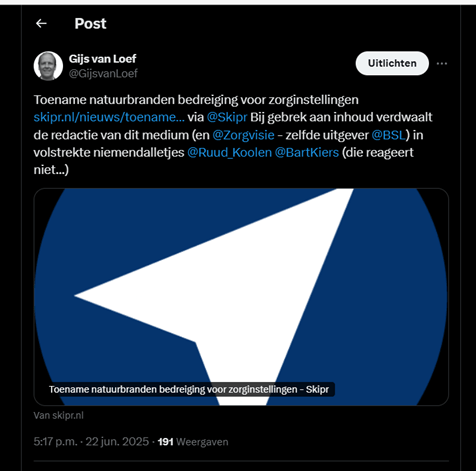 Post

Gijs van Loef
@GijsvanLoef

Uitlichten

Toename natuurbranden bedreiging voor zorginstellingen skipr.nl/nieuws/toename... via @Skipr Bij gebrek aan inhoud verdwaalt de redactie van dit medium (en @Zorgvisie - zelfde uitgever @BSL) in volstrekte niemendalletjes @Ruud_Koolen @BartKiers (die reageert niet...)

Toename natuurbranden bedreiging voor zorginstellingen - Skipr

Van skipr.nl

5:17 p.m. · 22 jun. 2025 · 191 Weergaven